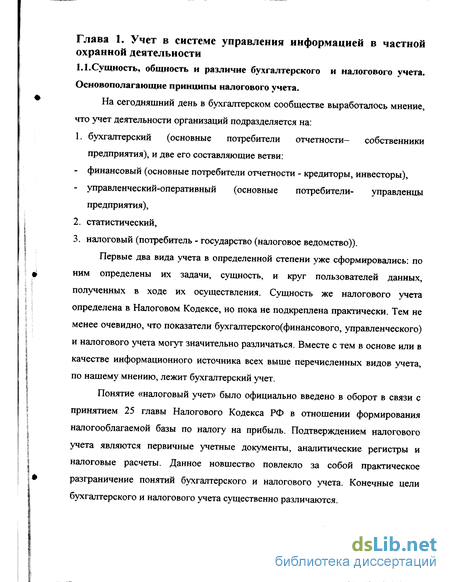 Глава 1. Учет в системе управления информацией в частной охранной деятельности

1.1.Сущность, общность и различие бухгалтерского и налогового учета. Основополагающие принципы налогового учета.

На сегодняшний день в бухгалтерском сообществе выработалось мнение, что учет деятельности организаций подразделяется на:

1. бухгалтерский (основные потребители отчетности– собственники предприятия), и две его составляющие ветви:
- финансовый (основные потребители отчетности - кредиторы, инвесторы),
- управленческий-оперативный (основные потребители- управленцы предприятия),
2. статистический,
3. налоговый (потребитель - государство (налоговое ведомство)).

Первые два вида учета в определенной степени уже сформировались: по ним определены их задачи, сущность, и круг пользователей данных, полученных в ходе их осуществления. Сущность же налогового учета определена в Налоговом Кодексе, но пока не подкреплена практически. Тем не менее очевидно, что показатели бухгалтерского(финансового, управленческого) и налогового учета могут значительно различаться. Вместе с тем в основе или в качестве информационного источника всех выше перечисленных видов учета, по нашему мнению, лежит бухгалтерский учет.

Понятие «налоговый учет» было официально введено в оборот в связи с принятием 25 главы Налогового Кодекса РФ в отношении формирования налогооблагаемой базы по налогу на прибыль. Подтверждением налогового учета являются первичные учетные документы, аналитические регистры и налоговые расчеты. Данное новшество повлекло за собой практическое разграничение понятий бухгалтерского и налогового учета. Конечные цели бухгалтерского и налогового учета существенно различаются.

dsLib.net
библиотека диссертаций